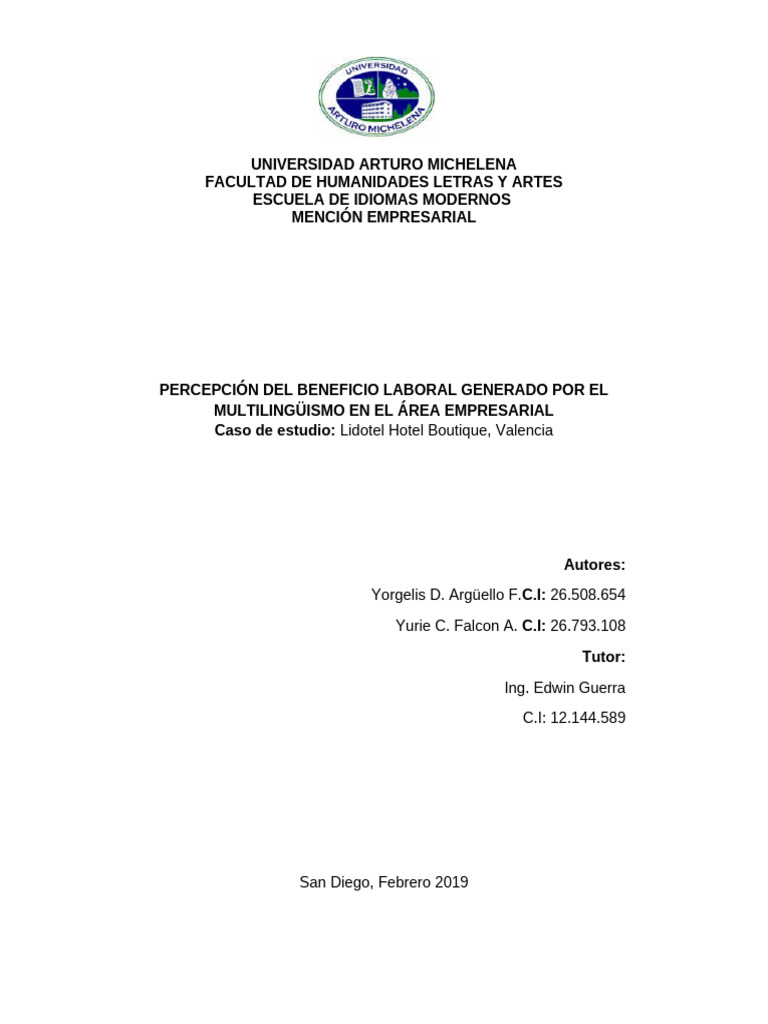 UNIVERSIDAD ARTURO MICHELENA

UNIVERSIDAD ARTURO MICHELENA
FACULTAD DE HUMANIDADES LETRAS Y ARTES
ESCUELA DE IDIOMAS MODERNOS
MENCIÓN EMPRESARIAL

PERCEPCIÓN DEL BENEFICIO LABORAL GENERADO POR EL MULTILINGÜISMO EN EL ÁREA EMPRESARIAL
Caso de estudio: Lidotel Hotel Boutique, Valencia

Autores:
Yorgelis D. Argüello F.C.I: 26.508.654
Yurie C. Falcon A. C.I: 26.793.108
Tutor:
Ing. Edwin Guerra
C.I: 12.144.589

San Diego, Febrero 2019